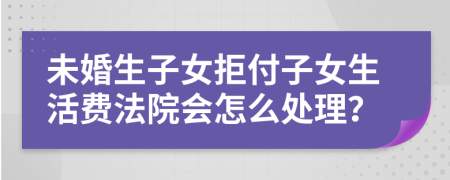 未婚生子女拒付子女生活费法院会怎么处理?